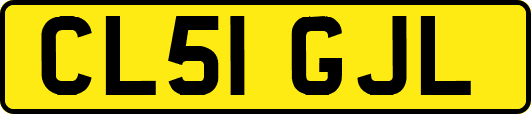 CL51 GJL